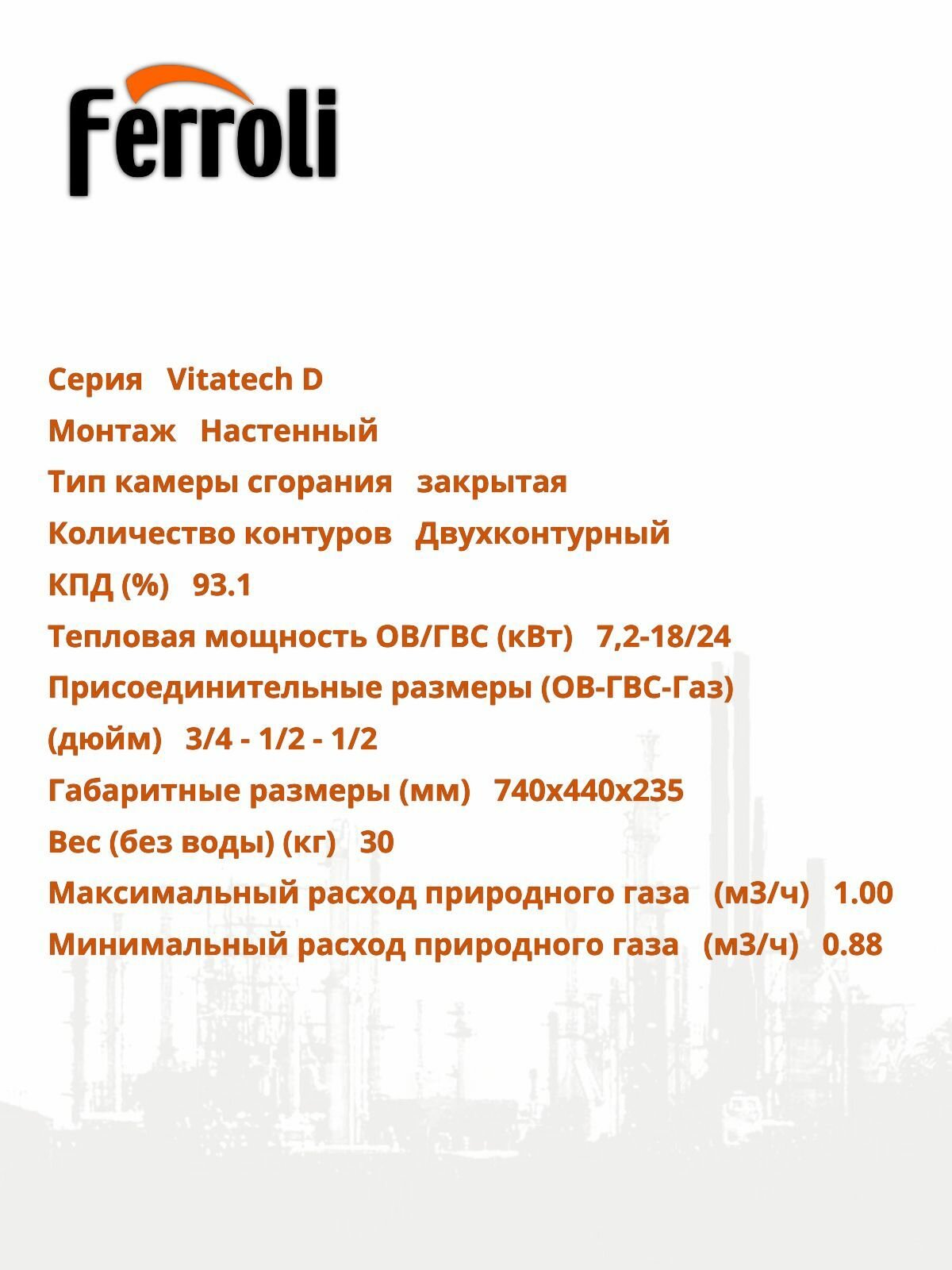 Ferroli

Серия Vitatech D

Монтаж Настенный

Тип камеры сгорания закрытая

Количество контуров Двухконтурный

КПД (%) 93.1

Тепловая мощность ОВ/ГВС (кВт) 7,2-18/24

Присоединительные размеры (ОВ-ГВС-Газ) (дюйм) 3/4 - 1/2 - 1/2

Габаритные размеры (мм) 740x440x235

Вес (без воды) (кг) 30

Максимальный расход природного газа (м3/ч) 1.00

Минимальный расход природного газа (м3/ч) 0.88